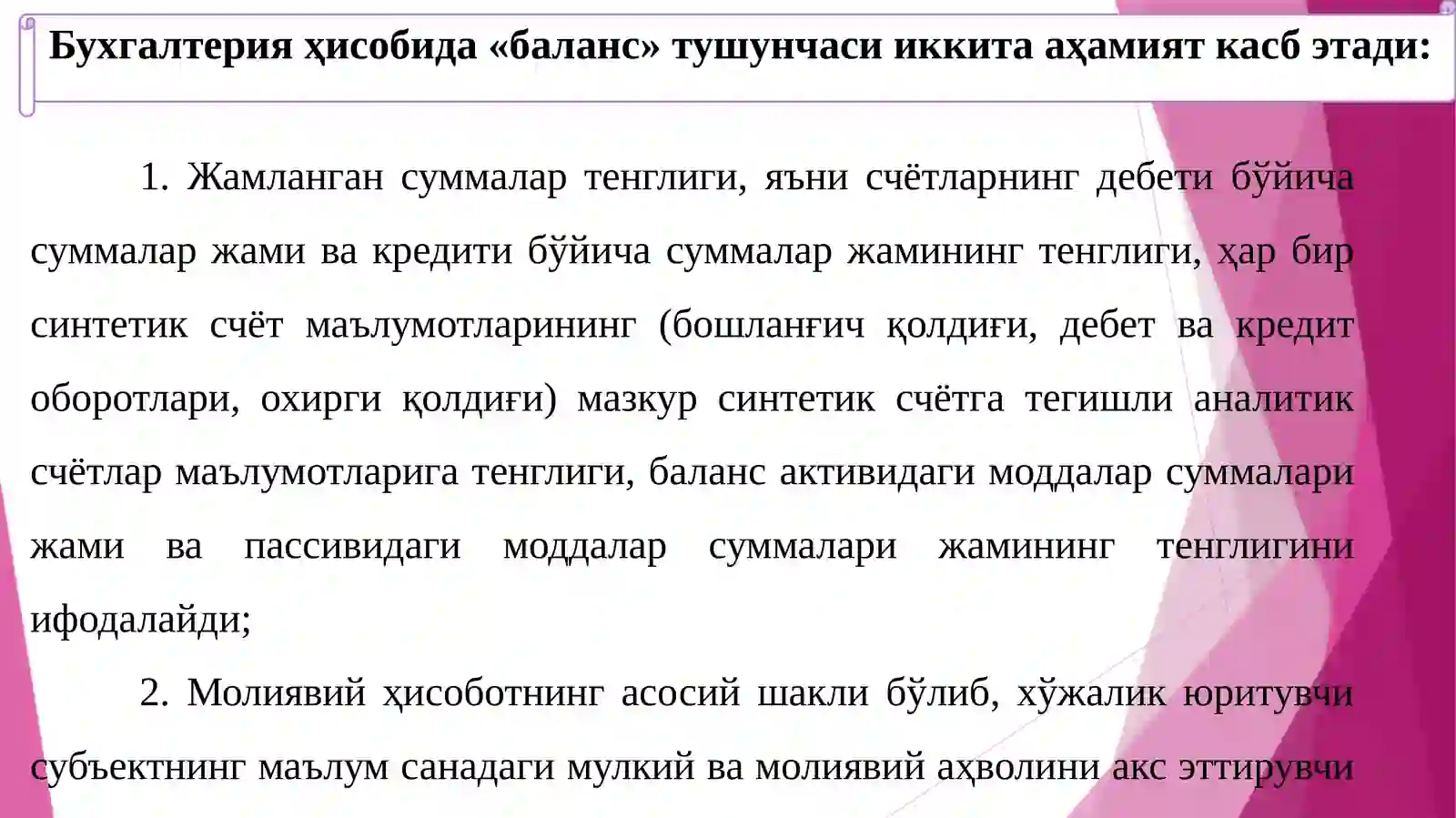 Бухгалтерия ҳисобида «баланс» тушунчаси иккита аҳамият касб этади:

1. Жамланган суммалар тенглиги, яъни счётларнинг дебети бўйича суммалар жами ва кредити бўйича суммалар жамининг тенглиги, ҳар бир синтетик счёт маълумотларининг (бошланғич қолдиғи, дебет ва кредит оборотлари, охирги қолдиғи) мазкур синтетик счётга тегишли аналитик счётлар маълумотларига тенглиги, баланс активидаги моддалар суммалари жами ва пассивидаги моддалар суммалари жамининг тенглигини ифодалайди;

2. Молиявий ҳисоботнинг асосий шакли бўлиб, хўжалик юритувчи субъектнинг маълум санадаги мулкий ва молиявий аҳволини акс эттирувчи